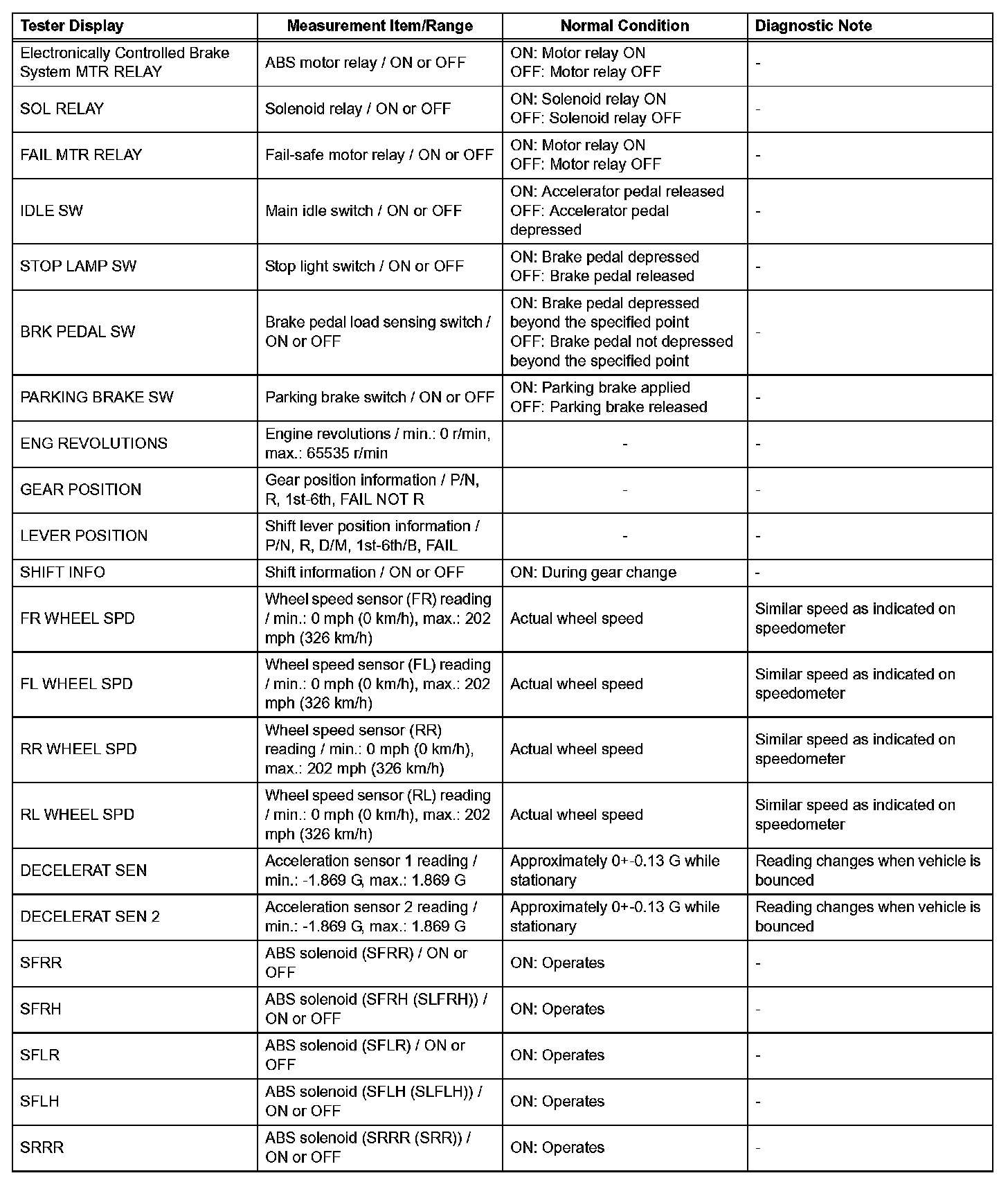 | Tester Display | Measurement Item/Range | Normal Condition | Diagnostic Note |
|---|---|---|---|
| Electronically Controlled Brake System MTR RELAY | ABS motor relay / ON or OFF | ON: Motor relay ON OFF: Motor relay OFF | - |
| SOL RELAY | Solenoid relay / ON or OFF | ON: Solenoid relay ON OFF: Solenoid relay OFF | - |
| FAIL MTR RELAY | Fail-safe motor relay / ON or OFF | ON: Motor relay ON OFF: Motor relay OFF | - |
| IDLE SW | Main idle switch / ON or OFF | ON: Accelerator pedal released OFF: Accelerator pedal depressed | - |
| STOP LAMP SW | Stop light switch / ON or OFF | ON: Brake pedal depressed OFF: Brake pedal released | - |
| BRK PEDAL SW | Brake pedal load sensing switch / ON or OFF | ON: Brake pedal depressed beyond the specified point OFF: Brake pedal not depressed beyond the specified point | - |
| PARKING BRAKE SW | Parking brake switch / ON or OFF | ON: Parking brake applied OFF: Parking brake released | - |
| ENG REVOLUTIONS | Engine revolutions / min.: 0 r/min, max.: 65535 r/min | - | - |
| GEAR POSITION | Gear position information / P/N, R, 1st-6th, FAIL NOT R | - | - |
| LEVER POSITION | Shift lever position information / P/N, R, D/M, 1st-6th/B, FAIL | - | - |
| SHIFT INFO | Shift information / ON or OFF | ON: During gear change | - |
| FR WHEEL SPD | Wheel speed sensor (FR) reading / min.: 0 mph (0 km/h), max.: 202 mph (326 km/h) | Actual wheel speed | Similar speed as indicated on speedometer |
| FL WHEEL SPD | Wheel speed sensor (FL) reading / min.: 0 mph (0 km/h), max.: 202 mph (326 km/h) | Actual wheel speed | Similar speed as indicated on speedometer |
| RR WHEEL SPD | Wheel speed sensor (RR) reading / min.: 0 mph (0 km/h), max.: 202 mph (326 km/h) | Actual wheel speed | Similar speed as indicated on speedometer |
| RL WHEEL SPD | Wheel speed sensor (RL) reading / min.: 0 mph (0 km/h), max.: 202 mph (326 km/h) | Actual wheel speed | Similar speed as indicated on speedometer |
| DECELERAT SEN | Acceleration sensor 1 reading / min.: -1.869 G, max.: 1.869 G | Approximately 0+-0.13 G while stationary | Reading changes when vehicle is bounced |
| DECELERAT SEN 2 | Acceleration sensor 2 reading / min.: -1.869 G, max.: 1.869 G | Approximately 0+-0.13 G while stationary | Reading changes when vehicle is bounced |
| SFRR | ABS solenoid (SFRR) / ON or OFF | ON: Operates | - |
| SFRH | ABS solenoid (SFRH (SLFRH)) / ON or OFF | ON: Operates | - |
| SFLR | ABS solenoid (SFLR) / ON or OFF | ON: Operates | - |
| SFLH | ABS solenoid (SFLH (SLFLH)) / ON or OFF | ON: Operates | - |
| SRRR | ABS solenoid (SRRR (SRR)) / ON or OFF | ON: Operates | - |